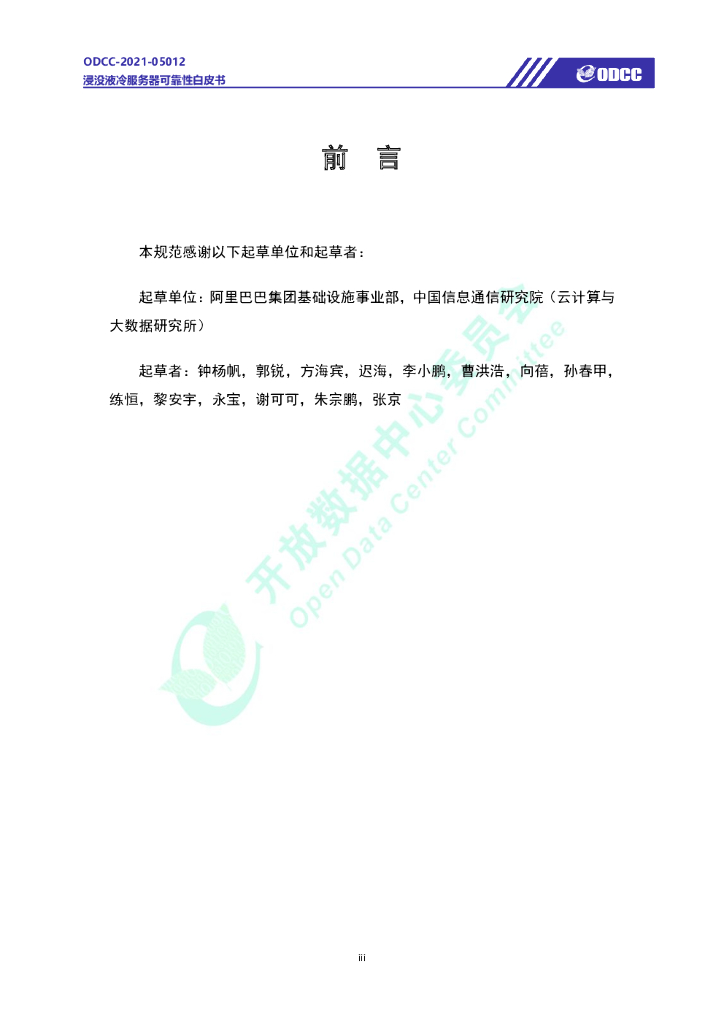 ODCC-2021-05012
浸没液冷服务器可靠性白皮书

ODCC

前 言

本规范感谢以下起草单位和起草者：

起草单位：阿里巴巴集团基础设施事业部，中国信息通信研究院（云计算与大数据研究所）

起草者：钟杨帆，郭锐，方海宾，迟海，李小鹏，曹洪浩，向蓓，孙春甲，练恒，黎安宇，永宝，谢可可，朱宗鹏，张京

iii

开放数据中心委员会
Open Data Center Committee